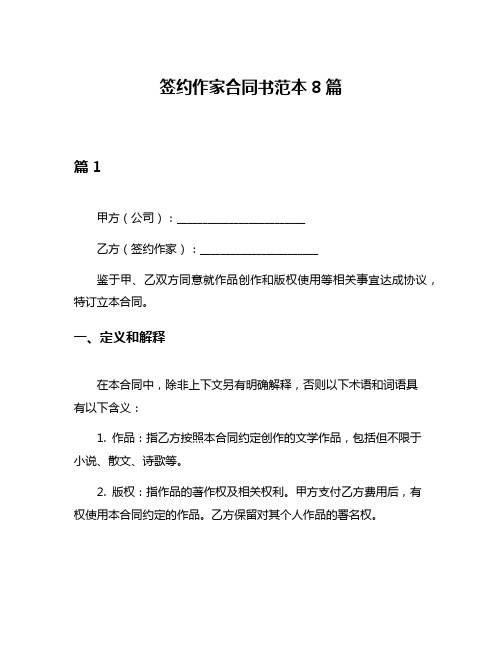 签约作家合同书范本 8 篇

篇 1

甲方（公司）：______________________

乙方（签约作家）：____________________

鉴于甲、乙双方同意就作品创作和版权使用等相关事宜达成协议，特订立本合同。

一、定义和解释

在本合同中，除非上下文另有明确解释，否则以下术语和词语具有以下含义：

1. 作品：指乙方按照本合同约定创作的文学作品，包括但不限于小说、散文、诗歌等。

2. 版权：指作品的著作权及相关权利。甲方支付乙方费用后，有权使用本合同约定的作品。乙方保留对其个人作品的署名权。